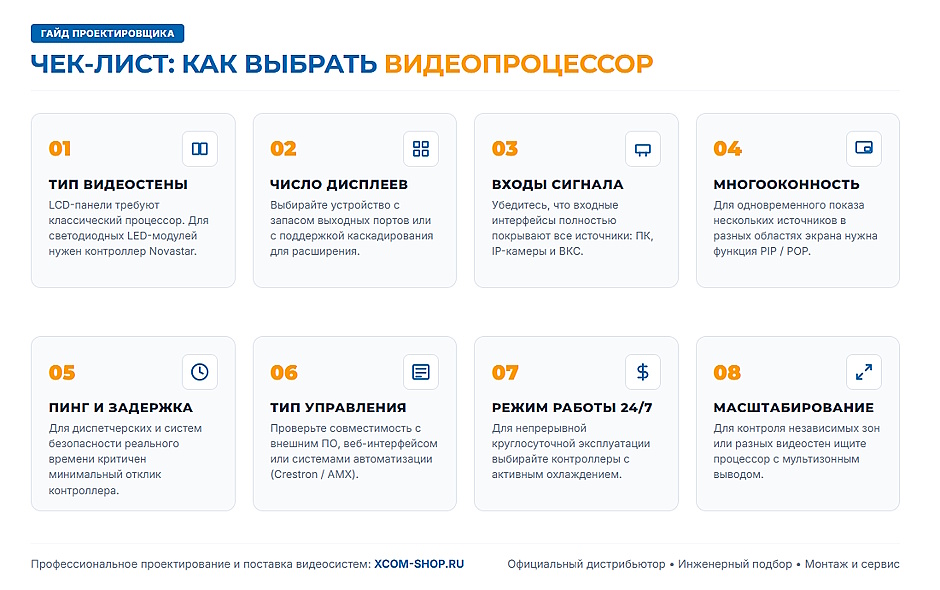 ГАЙД ПРОЕКТИРОВЩИКА

ЧЕК-ЛИСТ: КАК ВЫБРАТЬ ВИДЕОПРОЦЕССОР

01

ТИП ВИДЕОСТЕНЫ

LCD-панели требуют классический процессор. Для светодиодных LED-модулей нужен контроллер Novastar.

02

ЧИСЛО ДИСПЛЕЕВ

Выбирайте устройство с запасом выходных портов или с поддержкой каскадирования для расширения.

03

ВХОДЫ СИГНАЛА

Убедитесь, что входные интерфейсы полностью покрывают все источники: ПК, IP-камеры и ВКС.

04

МНОГООКОННОСТЬ

Для одновременного показа нескольких источников в разных областях экрана нужна функция PIP / POP.

05

ПИНГ И ЗАДЕРЖКА

Для диспетчерских и систем безопасности реального времени критичен минимальный отклик контроллера.

06

ТИП УПРАВЛЕНИЯ

Проверьте совместимость с внешним ПО, веб-интерфейсом или системами автоматизации (Crestron / AMX).

07

РЕЖИМ РАБОТЫ 24/7

Для непрерывной круглосуточной эксплуатации выбирайте контроллеры с активным охлаждением.

08

МАСШТАБИРОВАНИЕ

Для контроля независимых зон или разных видеостен ищите процессор с мультизонным выводом.

Профессиональное проектирование и поставка видеосистем: XCOM-SHOP.RU

Официальный дистрибьютор • Инженерный подбор • Монтаж и сервис